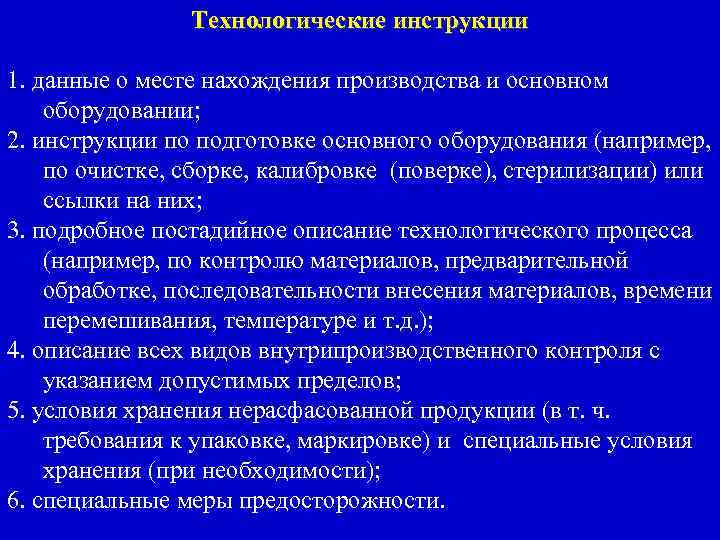 Технологические инструкции

1. данные о месте нахождения производства и основном оборудовании;
2. инструкции по подготовке основного оборудования (например, по очистке, сборке, калибровке (поверке), стерилизации) или ссылки на них;
3. подробное постадийное описание технологического процесса (например, по контролю материалов, предварительной обработке, последовательности внесения материалов, времени перемешивания, температуре и т.д.);
4. описание всех видов внутрипроизводственного контроля с указанием допустимых пределов;
5. условия хранения нерасфасованной продукции (в т. ч. требования к упаковке, маркировке) и специальные условия хранения (при необходимости);
6. специальные меры предосторожности.